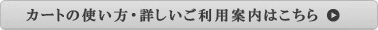 カートの使い方・詳しいご利用案内はこちら